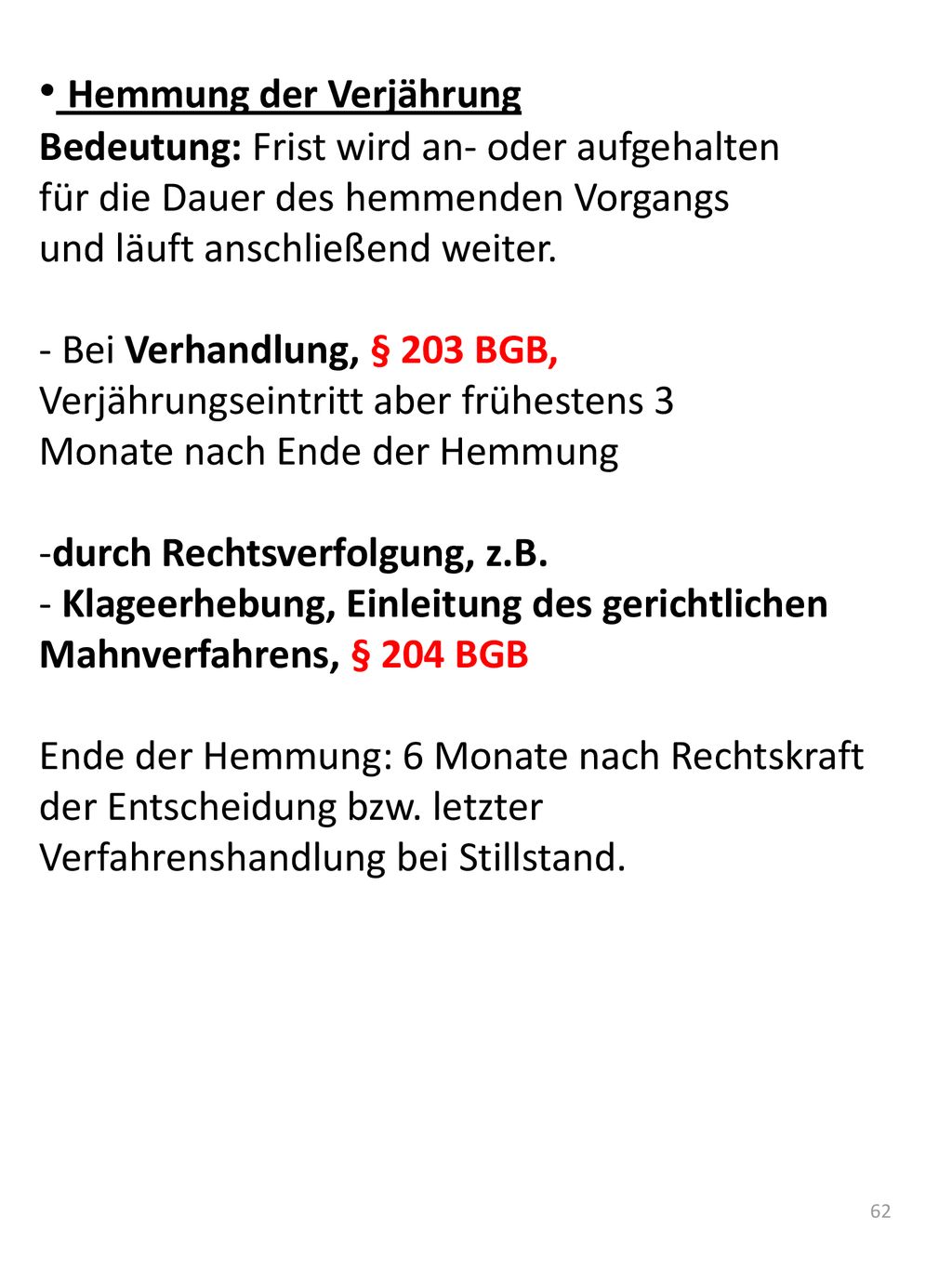 • Hemmung der Verjährung
Bedeutung: Frist wird an- oder aufgehalten für die Dauer des hemmenden Vorgangs und läuft anschließend weiter.

- Bei Verhandlung, § 203 BGB, Verjährungseintritt aber frühestens 3 Monate nach Ende der Hemmung

-durch Rechtsverfolgung, z.B.
- Klageerhebung, Einleitung des gerichtlichen Mahnverfahrens, § 204 BGB

Ende der Hemmung: 6 Monate nach Rechtskraft der Entscheidung bzw. letzter Verfahrenshandlung bei Stillstand.

62